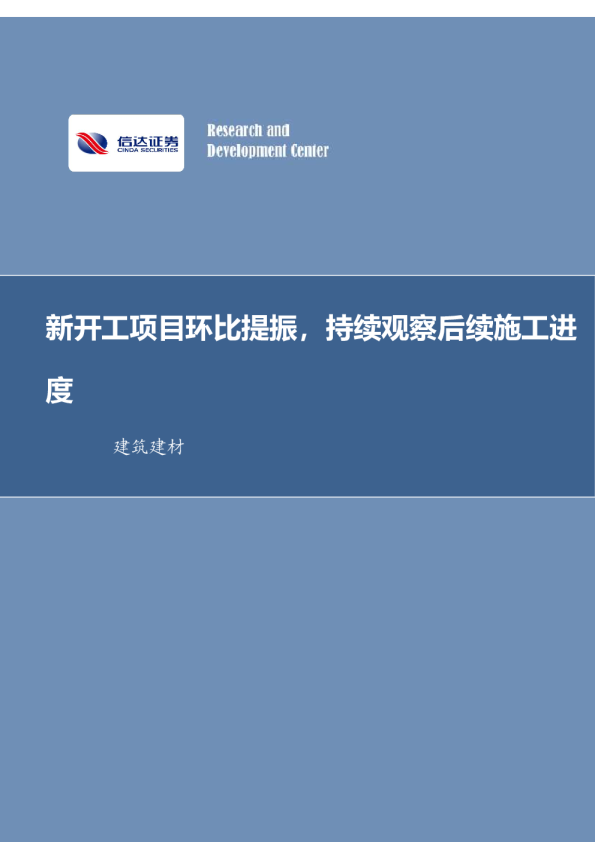 信达证券
CINDA SECURITIES

Research and
Development Center

新开工项目环比提振，持续观察后续施工进度

建筑建材